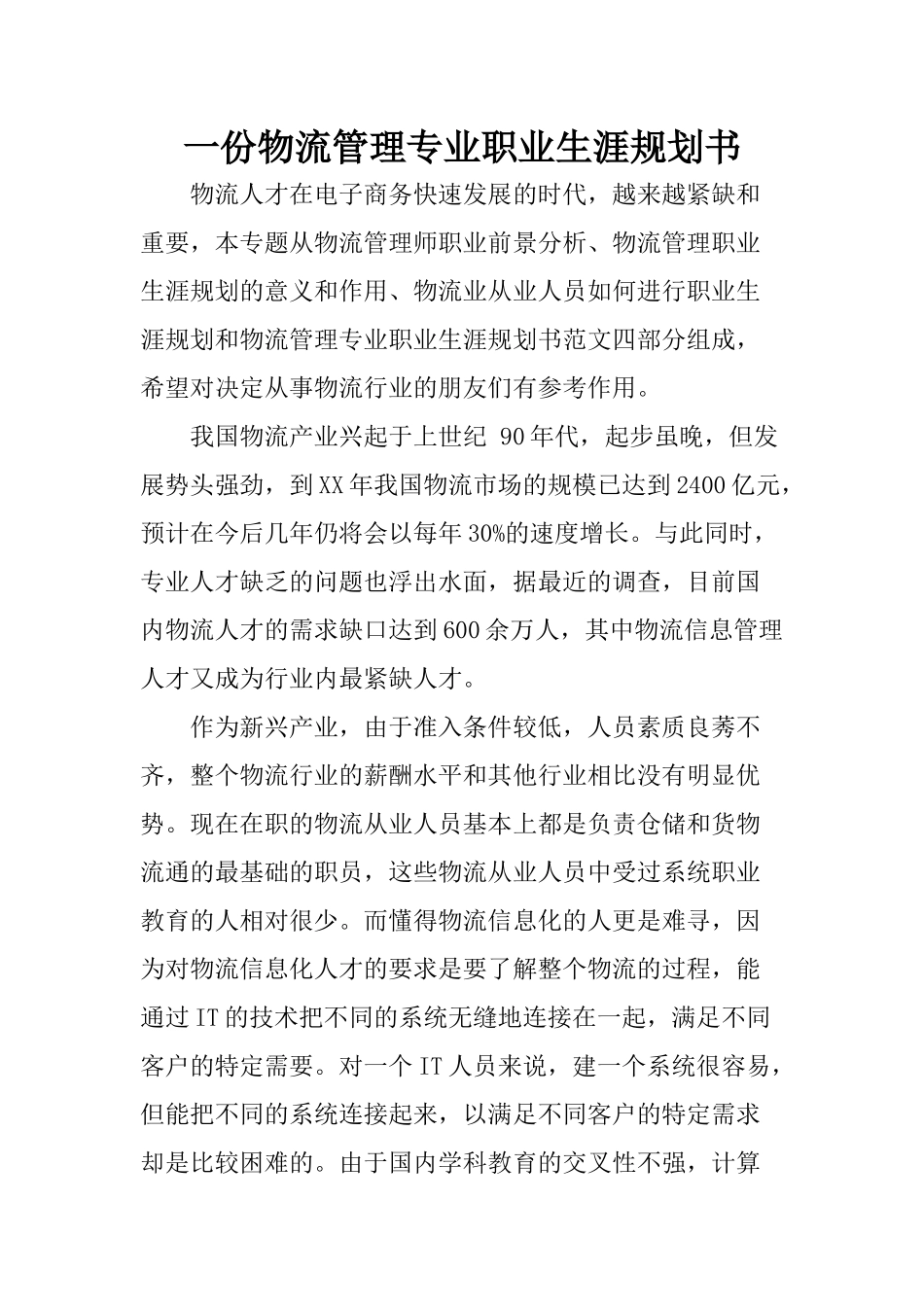 一份物流管理专业职业生涯规划书

物流人才在电子商务快速发展的时代，越来越紧缺和重要，本专题从物流管理师职业前景分析、物流管理职业生涯规划的意义和作用、物流业从业人员如何进行职业生涯规划和物流管理专业职业生涯规划书范文四部分组成，希望对决定从事物流行业的朋友们有参考作用。

我国物流产业兴起于上世纪 90年代，起步虽晚，但发展势头强劲，到XX年我国物流市场的规模已达到2400亿元，预计在今后几年仍将会以每年30%的速度增长。与此同时，专业人才缺乏的问题也浮出水面，据最近的调查，目前国内物流人才的需求缺口达到600余万人，其中物流信息管理人才又成为行业内最紧缺人才。

作为新兴产业，由于准入条件较低，人员素质良莠不齐，整个物流行业的薪酬水平和其他行业相比没有明显优势。现在在职的物流从业人员基本上都是负责仓储和货物流通的最基础的职员，这些物流从业人员中受过系统职业教育的人相对很少。而懂得物流信息化的人更是难寻，因为对物流信息化人才的要求是要了解整个物流的过程，能通过IT的技术把不同的系统无缝地连接在一起，满足不同客户的特定需要。对一个IT人员来说，建一个系统很容易，但能把不同的系统连接起来，以满足不同客户的特定需求却是比较困难的。由于国内学科教育的交叉性不强，计算